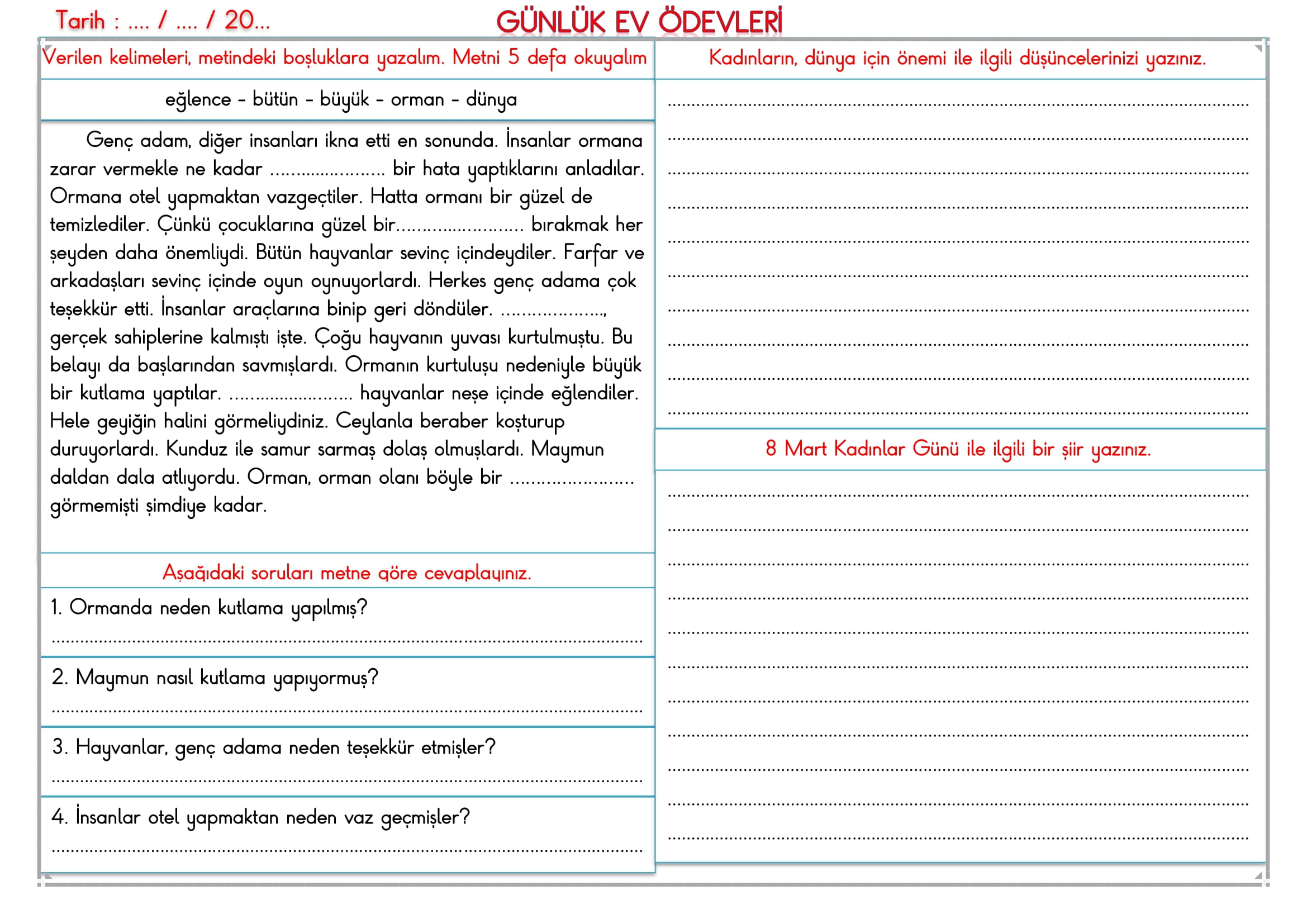 Tarih : .... / .... / 20...

GÜNLÜK EV ÖDEVLERİ

Verilen kelimeleri, metindeki boşluklara yazalım. Metni 5 defa okuyalım

eğlence - bütün - büyük - orman - dünya

Genç adam, diğer insanları ikna etti en sonunda. İnsanlar ormana zarar vermekle ne kadar ____ bir hata yaptıklarını anladılar. Ormana otel yapmaktan vazgeçtiler. Hatta ormanı bir güzel de temizlediler. Çünkü çocuklarına güzel bir____ bırakmak her şeyden daha önemliydi. Bütün hayvanlar sevinç içindeydiler. Farfar ve arkadaşları sevinç içinde oyun oynuyorlardı. Herkes genç adama çok teşekkür etti. İnsanlar araçlarına binip geri döndüler. ____, gerçek sahiplerine kalmıştı işte. Çoğu hayvanın yuvası kurtulmuştu. Bu belayı da başlarından savmışlardı. Ormanın kurtuluşu nedeniyle büyük bir kutlama yaptılar. ____ hayvanlar neşe içinde eğlendiler. Hele geyiğin halini görmeliydiniz. Ceylanla beraber koşturup duruyorlardı. Kunduz ile samur sarmaş dolaş olmuşlardı. Maymun daldan dala atlıyordu. Orman, orman olanı böyle bir ____ görmemişti şimdiye kadar.

Aşağıdaki soruları metne göre cevaplayınız.

1. Ormanda neden kutlama yapılmış?
____

2. Maymun nasıl kutlama yapıyormuş?
____

3. Hayvanlar, genç adama neden teşekkür etmişler?
____

4. İnsanlar otel yapmaktan neden vaz geçmişler?
____

Kadınların, dünya için önemi ile ilgili düşüncelerinizi yazınız.

____
____
____
____
____
____
____
____
____
____

8 Mart Kadınlar Günü ile ilgili bir şiir yazınız.

____
____
____
____
____
____
____
____
____
____
____